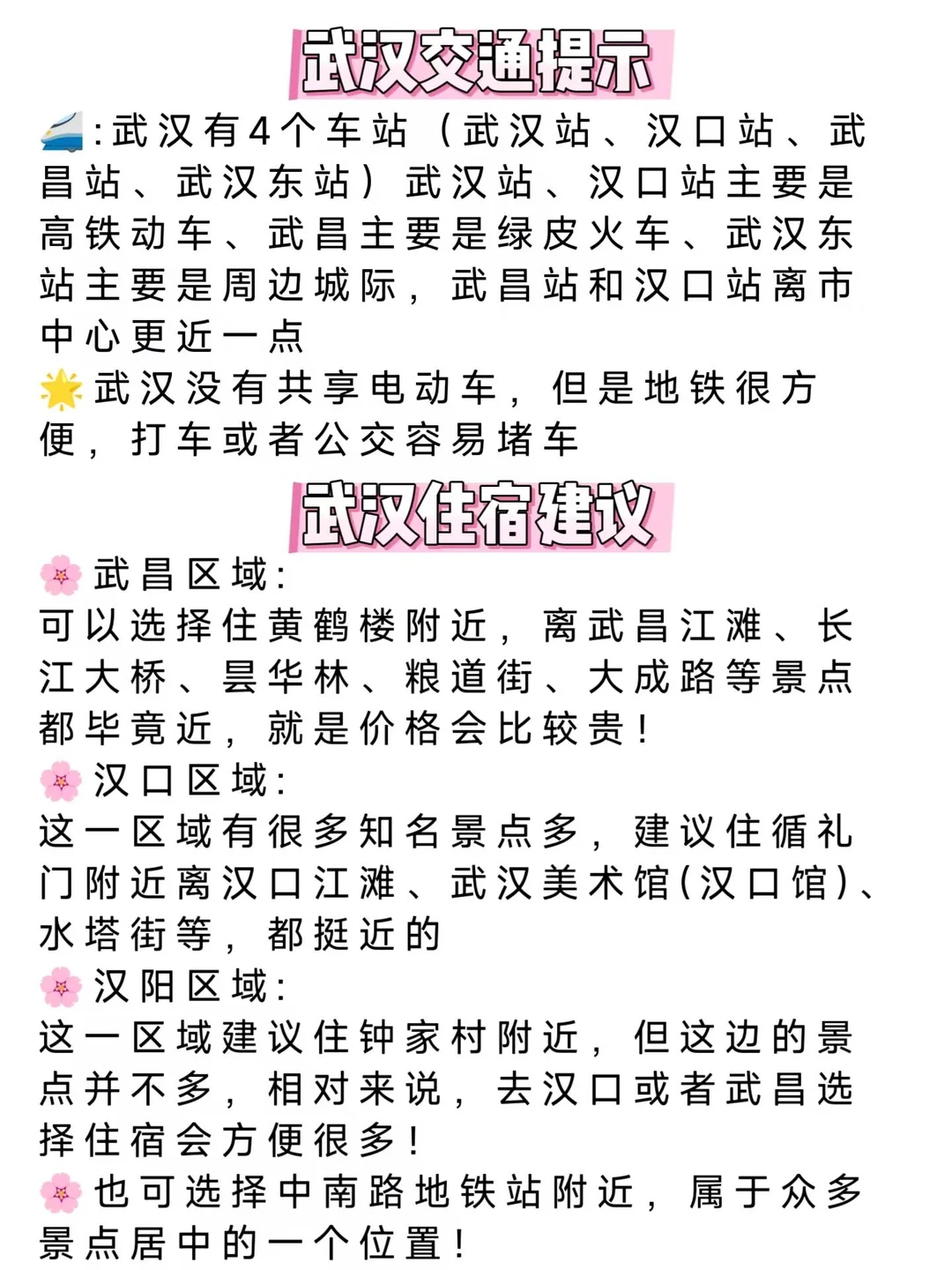 武汉交通提示

🚄:武汉有4个车站（武汉站、汉口站、武昌站、武汉东站）武汉站、汉口站主要是高铁动车、武昌主要是绿皮火车、武汉东站主要是周边城际，武昌站和汉口站离市中心更近一点

🌟武汉没有共享电动车，但是地铁很方便，打车或者公交容易堵车

武汉住宿建议

🌸武昌区域:
可以选择住黄鹤楼附近，离武昌江滩、长江大桥、昙华林、粮道街、大成路等景点都毕竟近，就是价格会比较贵！

🌸汉口区域:
这一区域有很多知名景点多，建议住循礼门附近离汉口江滩、武汉美术馆(汉口馆)、水塔街等，都挺近的

🌸汉阳区域:
这一区域建议住钟家村附近，但这边的景点并不多，相对来说，去汉口或者武昌选择住宿会方便很多！

🌸也可选择中南路地铁站附近，属于众多景点居中的一个位置！